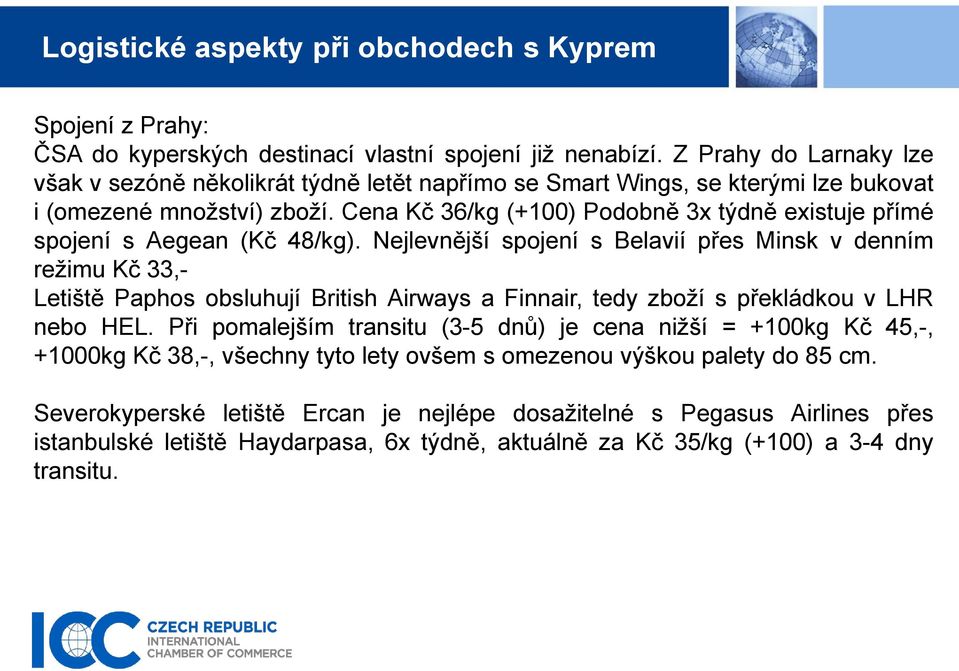 Logistické aspekty při obchodech s Kyprem

Spojení z Prahy:
ČSA do kyperských destinací vlastní spojení již nenabízí. Z Prahy do Larnaky lze však v sezóně několikrát týdně letět napřímo se Smart Wings, se kterými lze bukovat i (omezené množství) zboží. Cena Kč 36/kg (+100) Podobně 3x týdně existuje přímé spojení s Aegean (Kč 48/kg). Nejlevnější spojení s Belavií přes Minsk v denním režimu Kč 33,-
Letiště Paphos obsluhují British Airways a Finnair, tedy zboží s překládkou v LHR nebo HEL. Při pomalejším transitu (3-5 dnů) je cena nižší = +100kg Kč 45,-, +1000kg Kč 38,-, všechny tyto lety ovšem s omezenou výškou palety do 85 cm.

Severokyperské letiště Ercan je nejlépe dosažitelné s Pegasus Airlines přes istanbulské letiště Haydarpasa, 6x týdně, aktuálně za Kč 35/kg (+100) a 3-4 dny transitu.

ICC CZECH REPUBLIC
INTERNATIONAL
CHAMBER OF COMMERCE